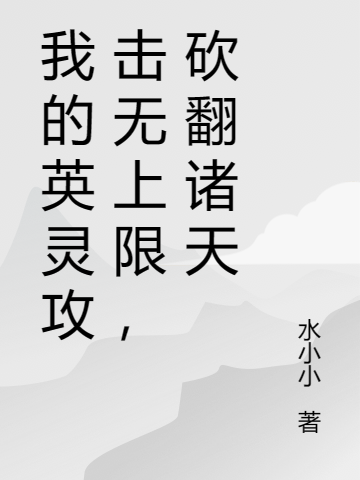 我的英灵攻击无上限，砍翻诸天

水小小 著